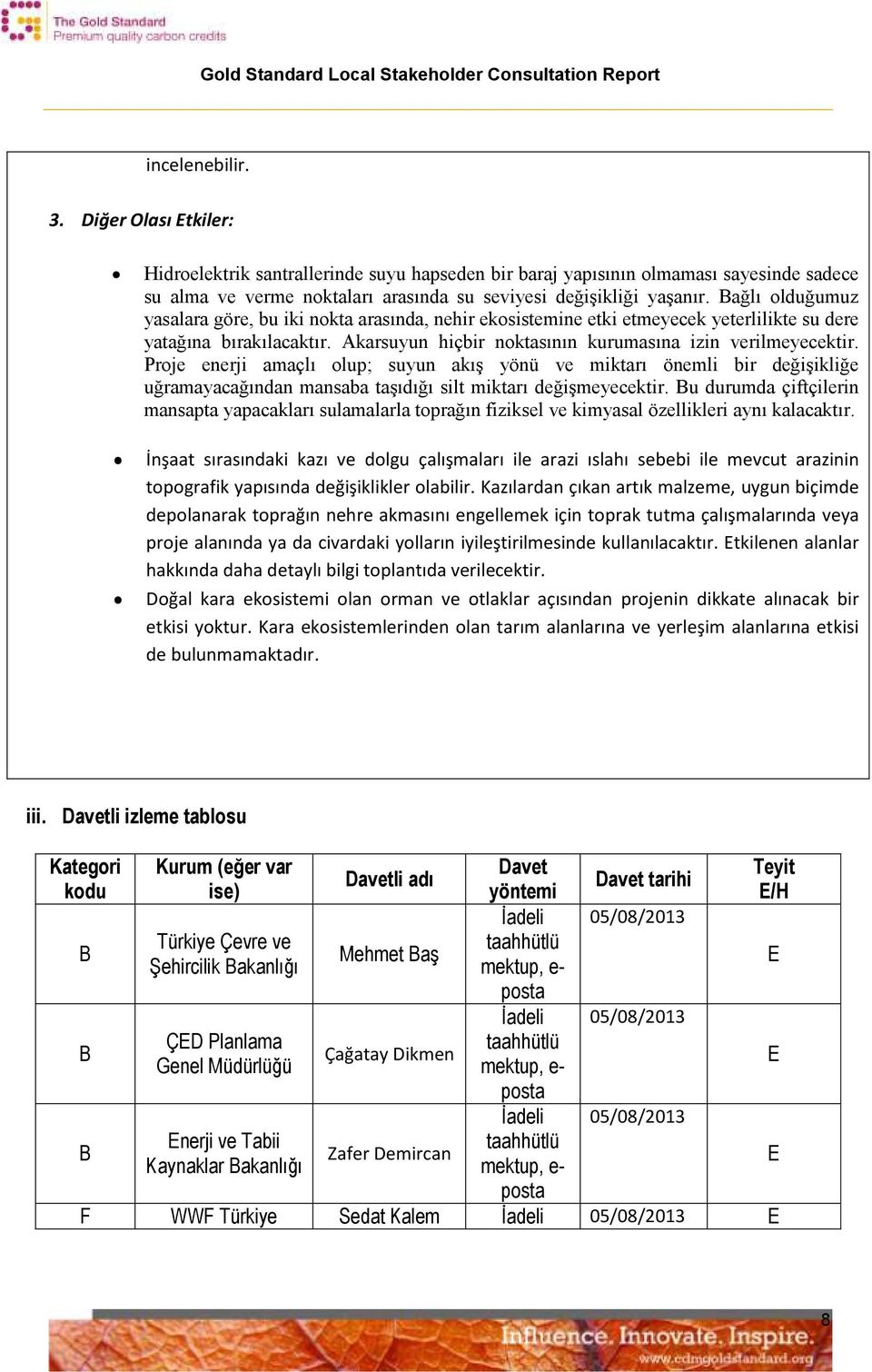 The Gold Standard
Premium quality carbon credits

Gold Standard Local Stakeholder Consultation Report

incelenebilir.

3. Diğer Olası Etkiler:

• Hidroelektrik santrallerinde suyu hapseden bir baraj yapısının olmaması sayesinde sadece su alma ve verme noktaları arasında su seviyesi değişikliği yaşanır. Bağlı olduğumuz yasalara göre, bu iki nokta arasında, nehir ekosistemine etki etmeyecek yeterlilikte su dere yatağına bırakılacaktır. Akarsuyun hiçbir noktasının kurumasına izin verilmeyecektir. Proje enerji amaçlı olup; suyun akış yönü ve miktarı önemli bir değişikliğe uğramayacağından mansaba taşıdığı silt miktarı değişmeyecektir. Bu durumda çiftçilerin mansapta yapacakları sulamalarla toprağın fiziksel ve kimyasal özellikleri aynı kalacaktır.

• İnşaat sırasındaki kazı ve dolgu çalışmaları ile arazi ıslahı sebebi ile mevcut arazinin topografik yapısında değişiklikler olabilir. Kazılardan çıkan artık malzeme, uygun biçimde depolanarak toprağın nehre akmasını engellemek için toprak tutma çalışmalarında veya proje alanında ya da civardaki yolların iyileştirilmesinde kullanılacaktır. Etkilenen alanlar hakkında daha detaylı bilgi toplantıda verilecektir.

• Doğal kara ekosistemi olan orman ve otlaklar açısından projenin dikkate alınacak bir etkisi yoktur. Kara ekosistemlerinden olan tarım alanlarına ve yerleşim alanlarına etkisi de bulunmamaktadır.

iii. Davetli izleme tablosu

| Kategori kodu | Kurum (eğer var ise) | Davetli adı | Davet yöntemi | Davet tarihi | Teyit E/H |
|---|---|---|---|---|---|
| B | Türkiye Çevre ve Şehircilik Bakanlığı | Mehmet Baş | İadeli taahhütlü mektup, e-posta | 05/08/2013 | E |
| B | ÇED Planlama Genel Müdürlüğü | Çağatay Dikmen | İadeli taahhütlü mektup, e-posta | 05/08/2013 | E |
| B | Enerji ve Tabii Kaynaklar Bakanlığı | Zafer Demircan | İadeli taahhütlü mektup, e-posta | 05/08/2013 | E |
| F | WWF Türkiye | Sedat Kalem | İadeli | 05/08/2013 | E |

8

Influence. Innovate. Inspire.
www.cdmgoldstandard.org